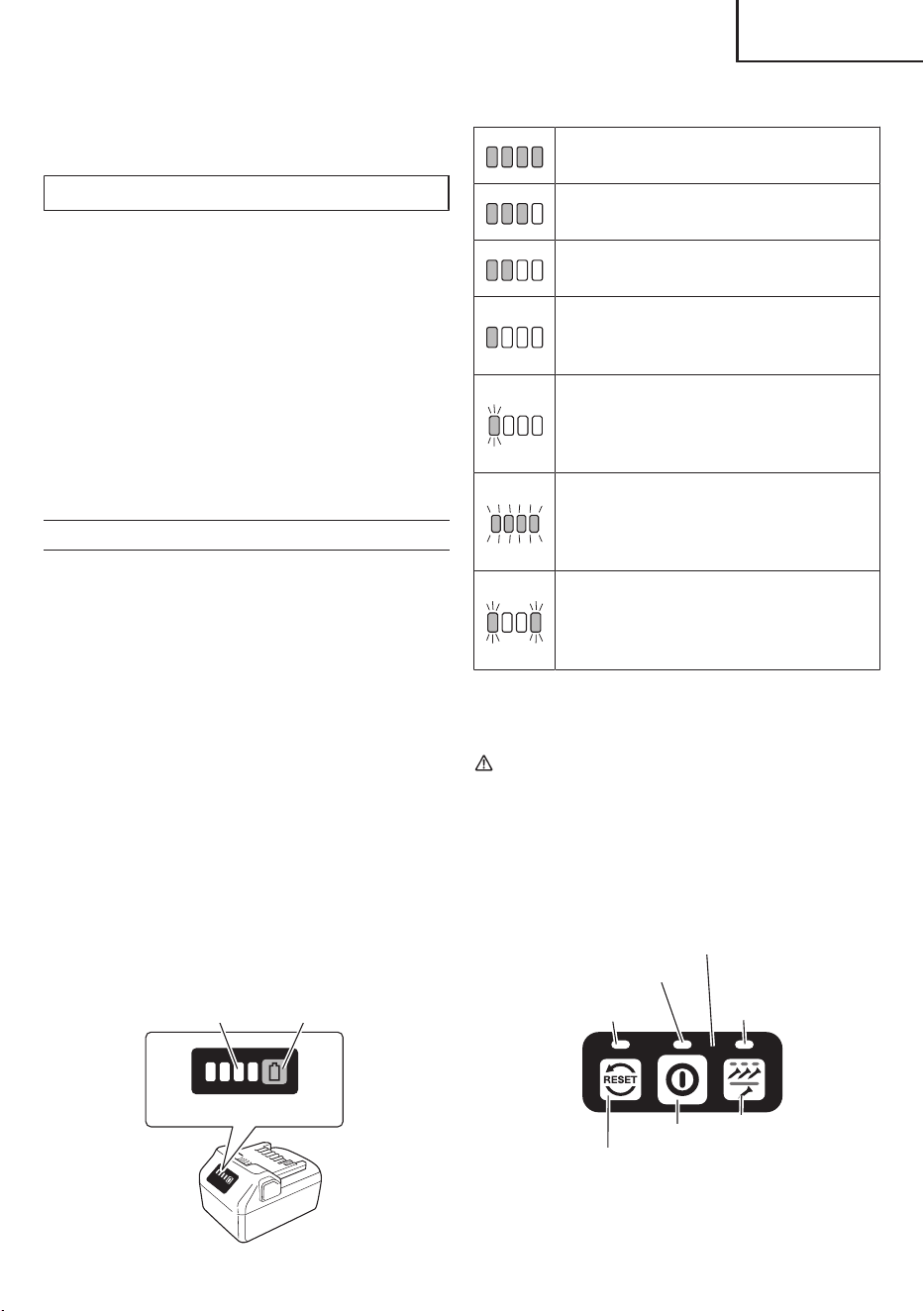 RESET